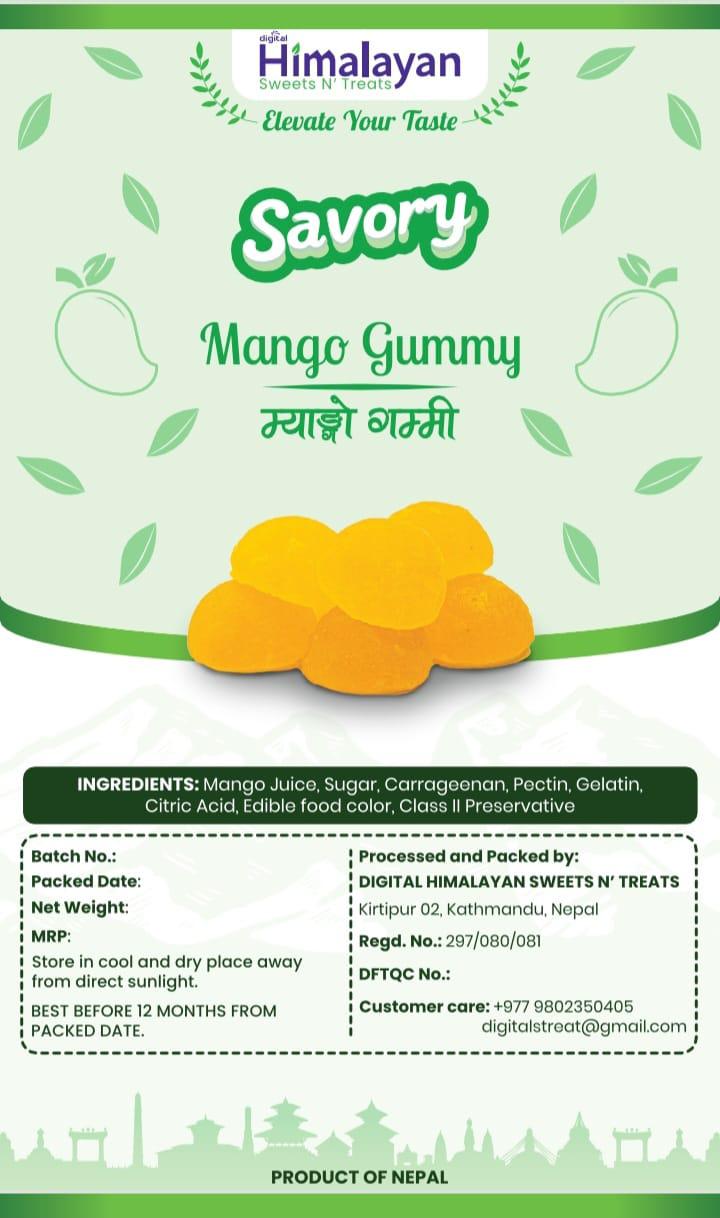 digital
Himalayan
Sweets N' Treats

Elevate Your Taste

Savory

Mango Gummy
म्याङ्गो गम्मी

INGREDIENTS: Mango Juice, Sugar, Carrageenan, Pectin, Gelatin, Citric Acid, Edible food color, Class II Preservative

Batch No.:
Packed Date:
Net Weight:
MRP:
Store in cool and dry place away from direct sunlight.
BEST BEFORE 12 MONTHS FROM PACKED DATE.

Processed and Packed by:
DIGITAL HIMALAYAN SWEETS N' TREATS
Kirtipur 02, Kathmandu, Nepal
Regd. No.: 297/080/081
DFTQC No.:
Customer care: +977 9802350405
digitalstreat@gmail.com

PRODUCT OF NEPAL